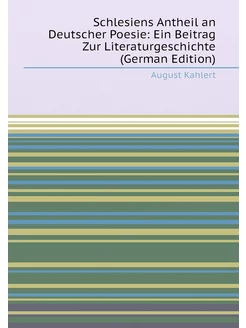 Schlesiens Antheil an Deutscher Poesie: Ein Beitrag Zur Literaturgeschichte (German Edition)

August Kahlert